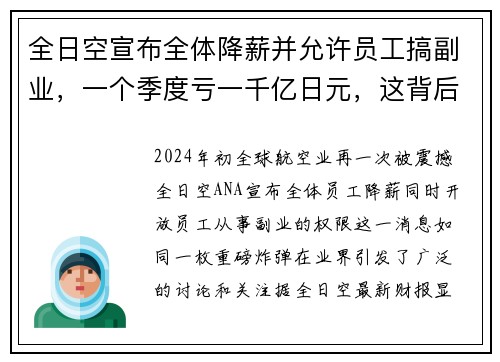 全日空宣布全体降薪并允许员工搞副业，一个季度亏一千亿日元，这背后

2024年初全球航空业再一次被震撼全日空ANA宣布全体员工降薪同时开放员工从事副业的权限这一消息如同一枚重磅炸弹在业界引发了广泛的讨论和关注据全日空最新财报显